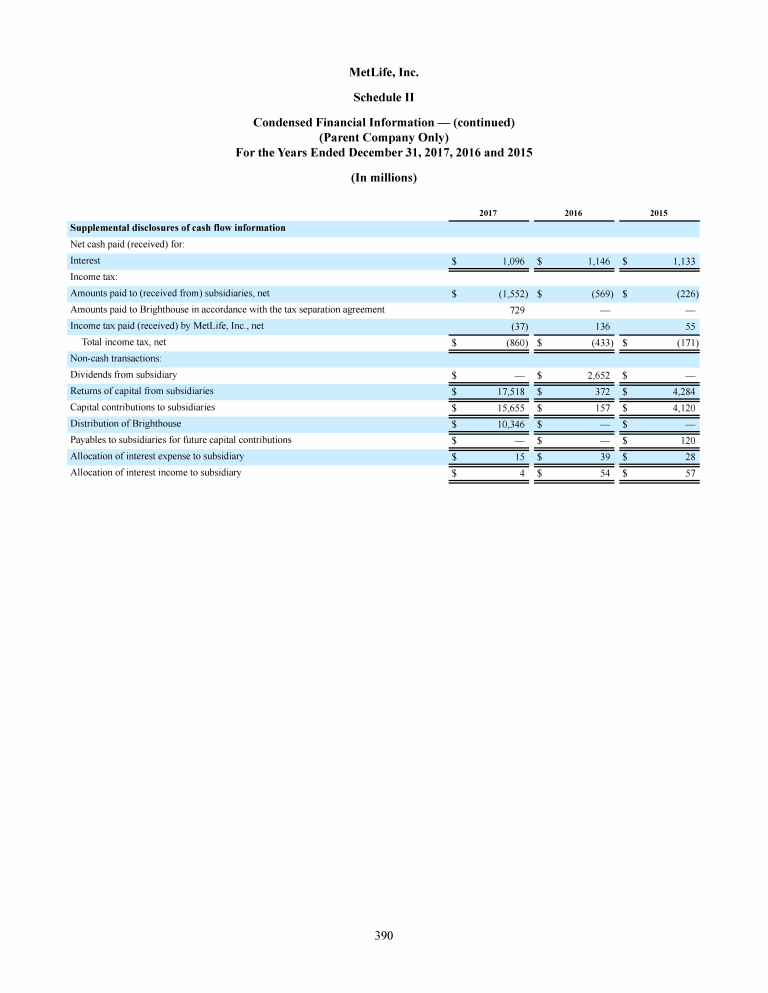 MetLife, Inc.

Schedule II

Condensed Financial Information — (continued)
(Parent Company Only)
For the Years Ended December 31, 2017, 2016 and 2015

(In millions)

| | 2017 | 2016 | 2015 |
|---|---|---|---|
| **Supplemental disclosures of cash flow information** | | | |
| Net cash paid (received) for: | | | |
| Interest | $ 1,096 | $ 1,146 | $ 1,133 |
| Income tax: | | | |
| Amounts paid to (received from) subsidiaries, net | $ (1,552) | $ (569) | $ (226) |
| Amounts paid to Brighthouse in accordance with the tax separation agreement | 729 | — | — |
| Income tax paid (received) by MetLife, Inc., net | (37) | 136 | 55 |
| Total income tax, net | $ (860) | $ (433) | $ (171) |
| Non-cash transactions: | | | |
| Dividends from subsidiary | $ — | $ 2,652 | $ — |
| Returns of capital from subsidiaries | $ 17,518 | $ 372 | $ 4,284 |
| Capital contributions to subsidiaries | $ 15,655 | $ 157 | $ 4,120 |
| Distribution of Brighthouse | $ 10,346 | $ — | $ — |
| Payables to subsidiaries for future capital contributions | $ — | $ — | $ 120 |
| Allocation of interest expense to subsidiary | $ 15 | $ 39 | $ 28 |
| Allocation of interest income to subsidiary | $ 4 | $ 54 | $ 57 |

390